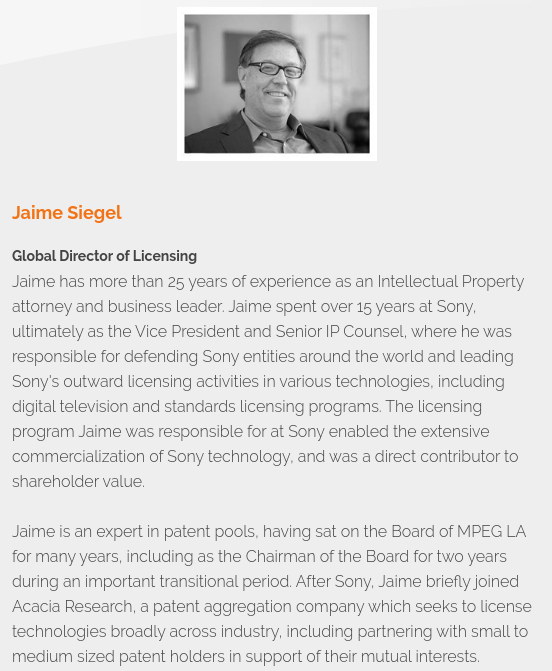 Jaime Siegel

Global Director of Licensing
Jaime has more than 25 years of experience as an Intellectual Property attorney and business leader. Jaime spent over 15 years at Sony, ultimately as the Vice President and Senior IP Counsel, where he was responsible for defending Sony entities around the world and leading Sony's outward licensing activities in various technologies, including digital television and standards licensing programs. The licensing program Jaime was responsible for at Sony enabled the extensive commercialization of Sony technology, and was a direct contributor to shareholder value.

Jaime is an expert in patent pools, having sat on the Board of MPEG LA for many years, including as the Chairman of the Board for two years during an important transitional period. After Sony, Jaime briefly joined Acacia Research, a patent aggregation company which seeks to license technologies broadly across industry, including partnering with small to medium sized patent holders in support of their mutual interests.